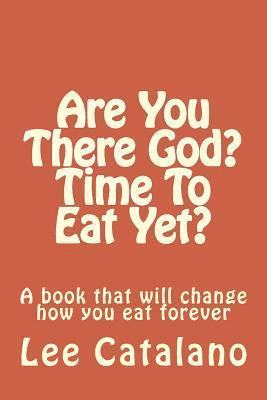 Are You There God? Time To Eat Yet?

A book that will change how you eat forever

Lee Catalano